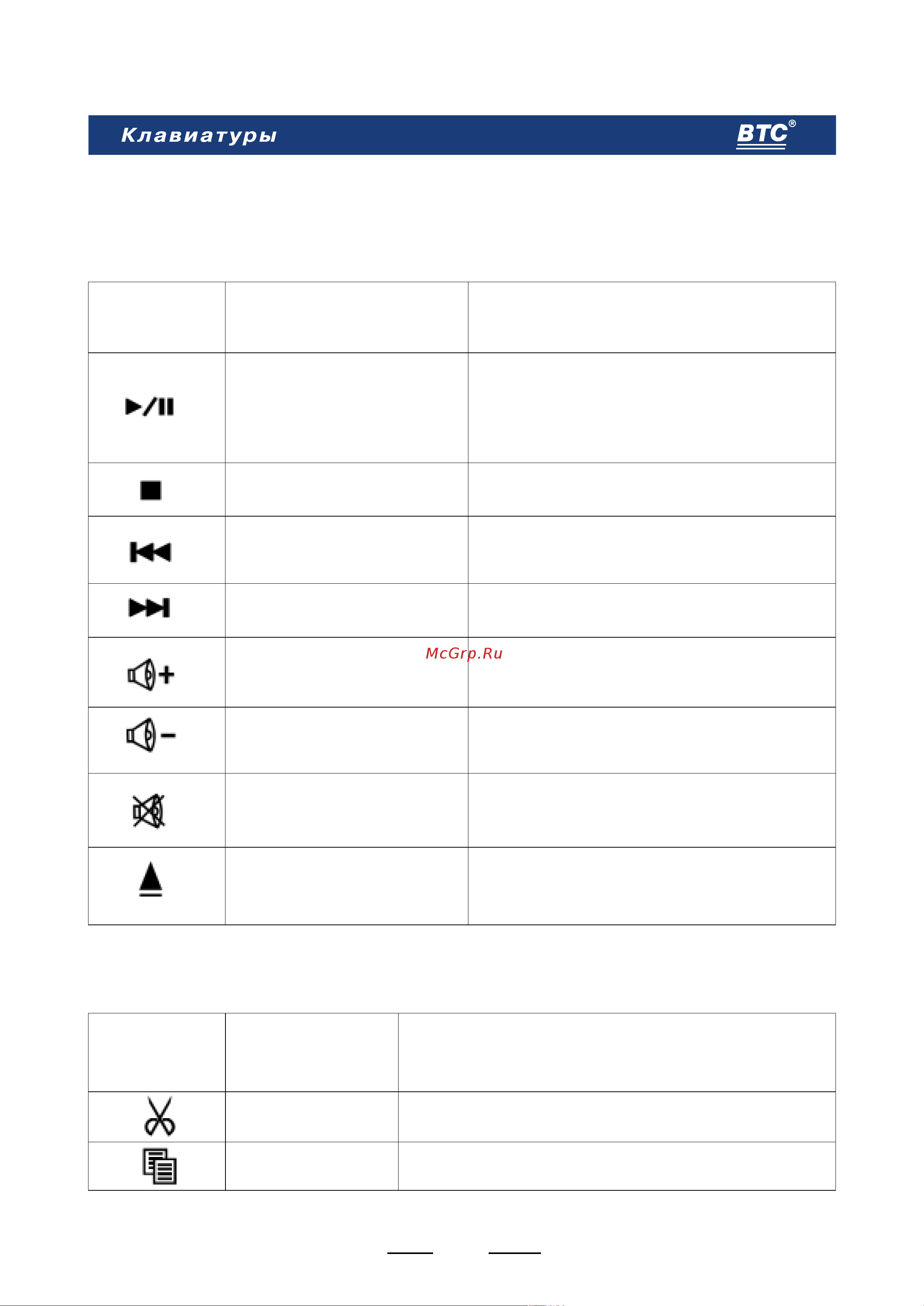 Клавиатуры

BTC®

McGrp.Ru